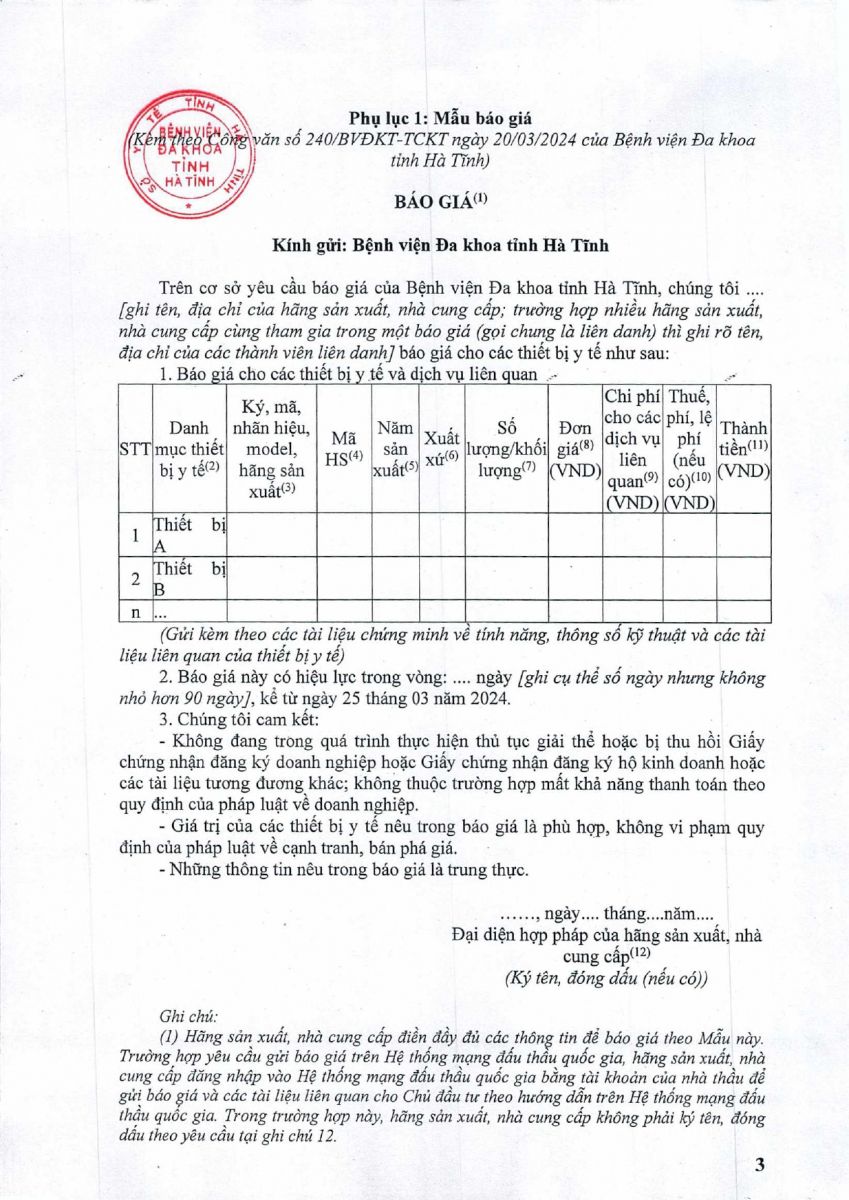 SỞ Y TẾ TỈNH HÀ TĨNH
BỆNH VIỆN ĐA KHOA TỈNH HÀ TĨNH

Phụ lục 1: Mẫu báo giá
(Kèm theo Công văn số 240/BVĐKT-TCKT ngày 20/03/2024 của Bệnh viện Đa khoa tỉnh Hà Tĩnh)

BÁO GIÁ$^{(1)}$

Kính gửi: Bệnh viện Đa khoa tỉnh Hà Tĩnh

Trên cơ sở yêu cầu báo giá của Bệnh viện Đa khoa tỉnh Hà Tĩnh, chúng tôi .... [ghi tên, địa chỉ của hãng sản xuất, nhà cung cấp; trường hợp nhiều hãng sản xuất, nhà cung cấp cùng tham gia trong một báo giá (gọi chung là liên danh) thì ghi rõ tên, địa chỉ của các thành viên liên danh] báo giá cho các thiết bị y tế như sau:

1. Báo giá cho các thiết bị y tế và dịch vụ liên quan

| STT | Danh mục thiết bị y tế$^{(2)}$ | Ký, mã, nhãn hiệu, model, hãng sản xuất$^{(3)}$ | Mã HS$^{(4)}$ | Năm sản xuất$^{(5)}$ | Xuất xứ$^{(6)}$ | Số lượng/khối lượng$^{(7)}$ | Đơn giá$^{(8)}$ (VND) | Chi phí cho các dịch vụ liên quan$^{(9)}$ (VND) | Thuế, phí, lệ phí (nếu có)$^{(10)}$ (VND) | Thành tiền$^{(11)}$ (VND) |
|---|---|---|---|---|---|---|---|---|---|---|
| 1 | Thiết bị A | | | | | | | | | |
| 2 | Thiết bị B | | | | | | | | | |
| n | ... | | | | | | | | | |

(Gửi kèm theo các tài liệu chứng minh về tính năng, thông số kỹ thuật và các tài liệu liên quan của thiết bị y tế)

2. Báo giá này có hiệu lực trong vòng: .... ngày [ghi cụ thể số ngày nhưng không nhỏ hơn 90 ngày], kể từ ngày 25 tháng 03 năm 2024.

3. Chúng tôi cam kết:

- Không đang trong quá trình thực hiện thủ tục giải thể hoặc bị thu hồi Giấy chứng nhận đăng ký doanh nghiệp hoặc Giấy chứng nhận đăng ký hộ kinh doanh hoặc các tài liệu tương đương khác; không thuộc trường hợp mất khả năng thanh toán theo quy định của pháp luật về doanh nghiệp.

- Giá trị của các thiết bị y tế nêu trong báo giá là phù hợp, không vi phạm quy định của pháp luật về cạnh tranh, bán phá giá.

- Những thông tin nêu trong báo giá là trung thực.

……, ngày.... tháng....năm....
Đại diện hợp pháp của hãng sản xuất, nhà cung cấp$^{(12)}$
(Ký tên, đóng dấu (nếu có))

Ghi chú:

(1) Hãng sản xuất, nhà cung cấp điền đầy đủ các thông tin để báo giá theo Mẫu này. Trường hợp yêu cầu gửi báo giá trên Hệ thống mạng đấu thầu quốc gia, hãng sản xuất, nhà cung cấp đăng nhập vào Hệ thống mạng đấu thầu quốc gia bằng tài khoản của nhà thầu để gửi báo giá và các tài liệu liên quan cho Chủ đầu tư theo hướng dẫn trên Hệ thống mạng đấu thầu quốc gia. Trong trường hợp này, hãng sản xuất, nhà cung cấp không phải ký tên, đóng dấu theo yêu cầu tại ghi chú 12.

3